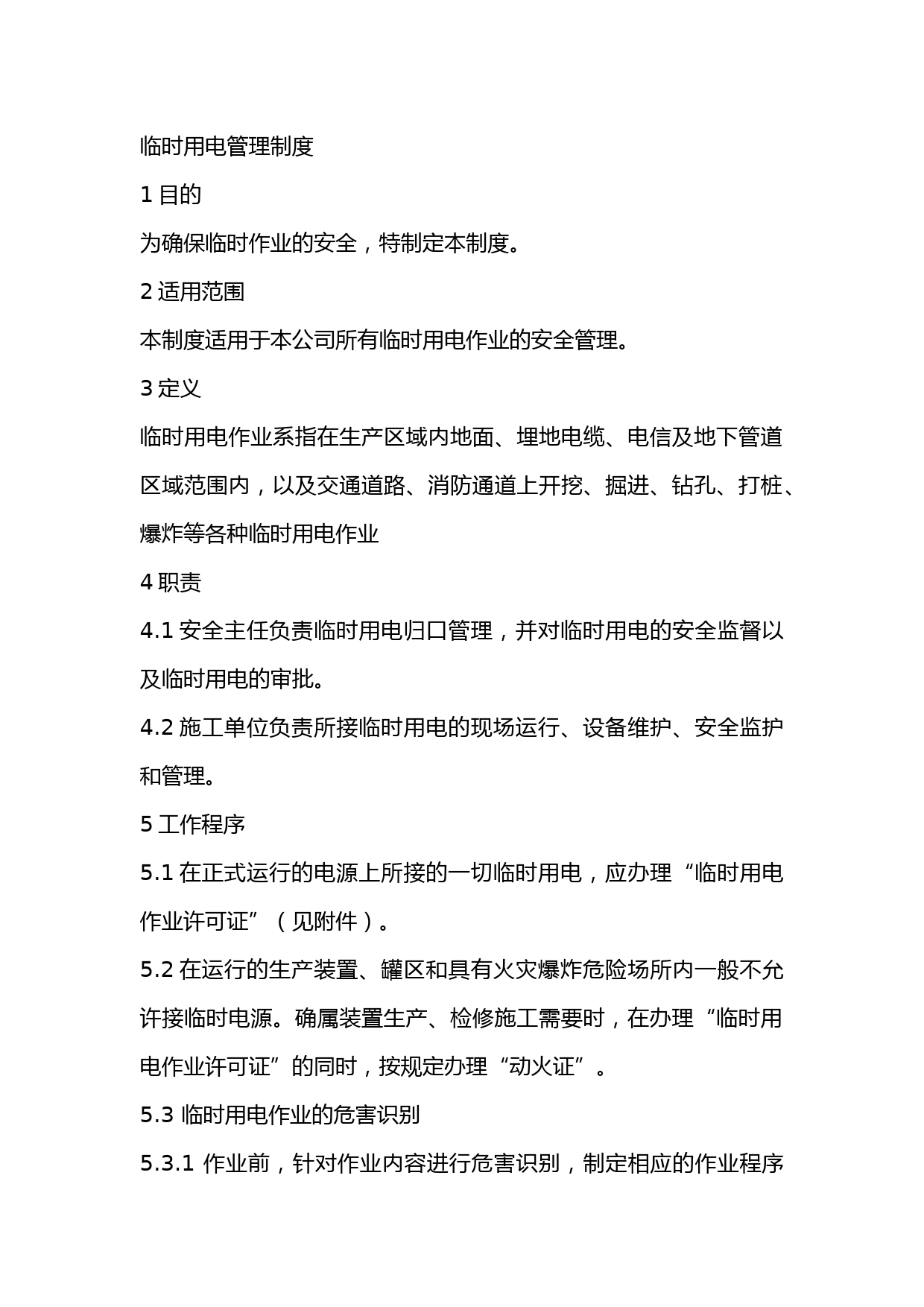 临时用电管理制度

1 目的

为确保临时作业的安全，特制定本制度。

2 适用范围

本制度适用于本公司所有临时用电作业的安全管理。

3 定义

临时用电作业系指在生产区域内地面、埋地电缆、电信及地下管道区域范围内，以及交通道路、消防通道上开挖、掘进、钻孔、打桩、爆炸等各种临时用电作业

4 职责

4.1 安全主任负责临时用电归口管理，并对临时用电的安全监督以及临时用电的审批。

4.2 施工单位负责所接临时用电的现场运行、设备维护、安全监护和管理。

5 工作程序

5.1 在正式运行的电源上所接的一切临时用电，应办理“临时用电作业许可证”（见附件）。

5.2 在运行的生产装置、罐区和具有火灾爆炸危险场所内一般不允许接临时电源。确属装置生产、检修施工需要时，在办理“临时用电作业许可证”的同时，按规定办理“动火证”。

5.3 临时用电作业的危害识别

5.3.1 作业前，针对作业内容进行危害识别，制定相应的作业程序